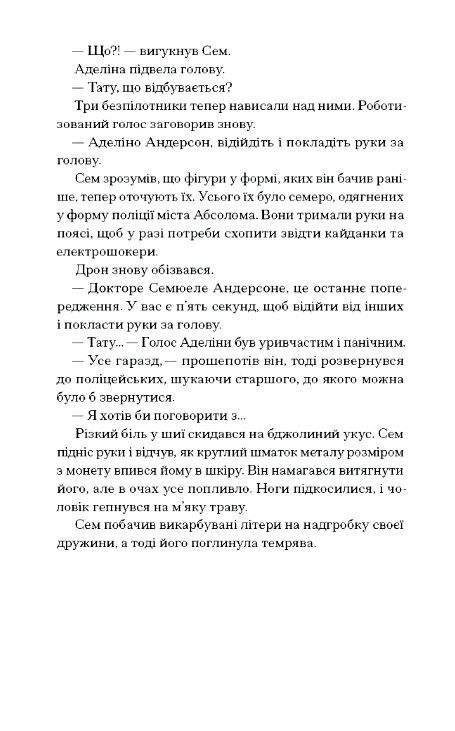 — Що?! — вигукнув Сем.

Аделіна підвела голову.

— Тату, що відбувається?

Три безпілотники тепер нависали над ними. Роботизований голос заговорив знову.

— Аделіно Андерсон, відійдіть і покладіть руки за голову.

Сем зрозумів, що фігури у формі, яких він бачив раніше, тепер оточують їх. Усього їх було семеро, одягнених у форму поліції міста Абсолома. Вони тримали руки на поясі, щоб у разі потреби схопити звідти кайданки та електрошокери.

Дрон знову обізвався.

— Докторе Семюеле Андерсоне, це останнє попередження. У вас є п'ять секунд, щоб відійти від інших і покласти руки за голову.

— Тату... — Голос Аделіни був уривчастим і панічним.

— Усе гаразд, — прошепотів він, тоді розвернувся до поліцейських, шукаючи старшого, до якого можна було б звернутися.

— Я хотів би поговорити з...

Різкий біль у шиї скидався на бджолиний укус. Сем підніс руки і відчув, як круглий шматок металу розміром з монету впився йому в шкіру. Він намагався витягнути його, але в очах усе попливло. Ноги підкосилися, і чоловік гепнувся на м'яку траву.

Сем побачив викарбувані літери на надгробку своєї дружини, а тоді його поглинула темрява.